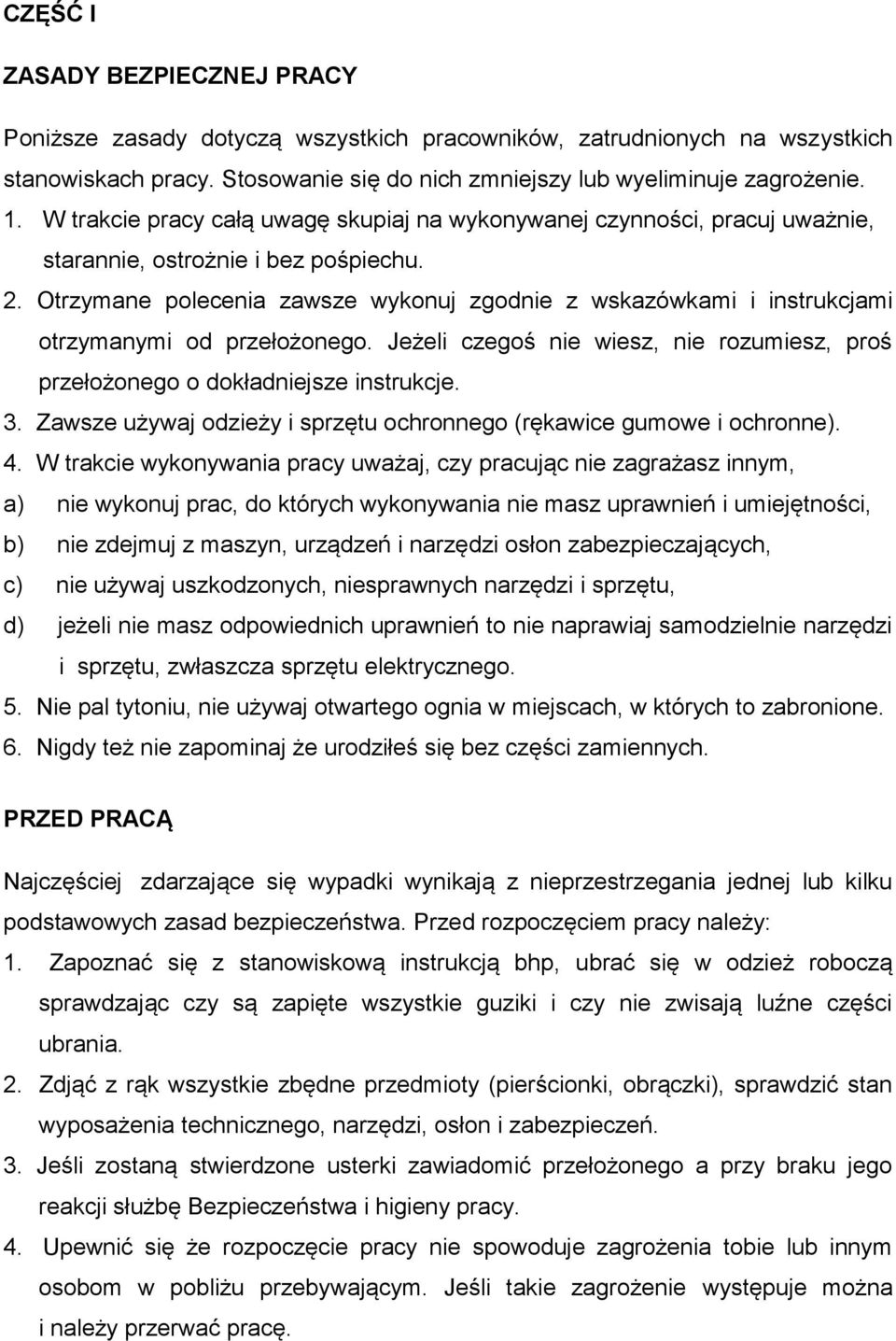 CZĘŚĆ I

ZASADY BEZPIECZNEJ PRACY

Poniższe zasady dotyczą wszystkich pracowników, zatrudnionych na wszystkich stanowiskach pracy. Stosowanie się do nich zmniejszy lub wyeliminuje zagrożenie.

1. W trakcie pracy całą uwagę skupiaj na wykonywanej czynności, pracuj uważnie, starannie, ostrożnie i bez pośpiechu.
2. Otrzymane polecenia zawsze wykonuj zgodnie z wskazówkami i instrukcjami otrzymanymi od przełożonego. Jeżeli czegoś nie wiesz, nie rozumiesz, proś przełożonego o dokładniejsze instrukcje.
3. Zawsze używaj odzieży i sprzętu ochronnego (rękawice gumowe i ochronne).
4. W trakcie wykonywania pracy uważaj, czy pracując nie zagrażasz innym,
a) nie wykonuj prac, do których wykonywania nie masz uprawnień i umiejętności,
b) nie zdejmuj z maszyn, urządzeń i narzędzi osłon zabezpieczających,
c) nie używaj uszkodzonych, niesprawnych narzędzi i sprzętu,
d) jeżeli nie masz odpowiednich uprawnień to nie naprawiaj samodzielnie narzędzi i sprzętu, zwłaszcza sprzętu elektrycznego.
5. Nie pal tytoniu, nie używaj otwartego ognia w miejscach, w których to zabronione.
6. Nigdy też nie zapominaj że urodziłeś się bez części zamiennych.

PRZED PRACĄ

Najczęściej zdarzające się wypadki wynikają z nieprzestrzegania jednej lub kilku podstawowych zasad bezpieczeństwa. Przed rozpoczęciem pracy należy:
1. Zapoznać się z stanowiskową instrukcją bhp, ubrać się w odzież roboczą sprawdzając czy są zapięte wszystkie guziki i czy nie zwisają luźne części ubrania.
2. Zdjąć z rąk wszystkie zbędne przedmioty (pierścionki, obrączki), sprawdzić stan wyposażenia technicznego, narzędzi, osłon i zabezpieczeń.
3. Jeśli zostaną stwierdzone usterki zawiadomić przełożonego a przy braku jego reakcji służbę Bezpieczeństwa i higieny pracy.
4. Upewnić się że rozpoczęcie pracy nie spowoduje zagrożenia tobie lub innym osobom w pobliżu przebywającym. Jeśli takie zagrożenie występuje można i należy przerwać pracę.